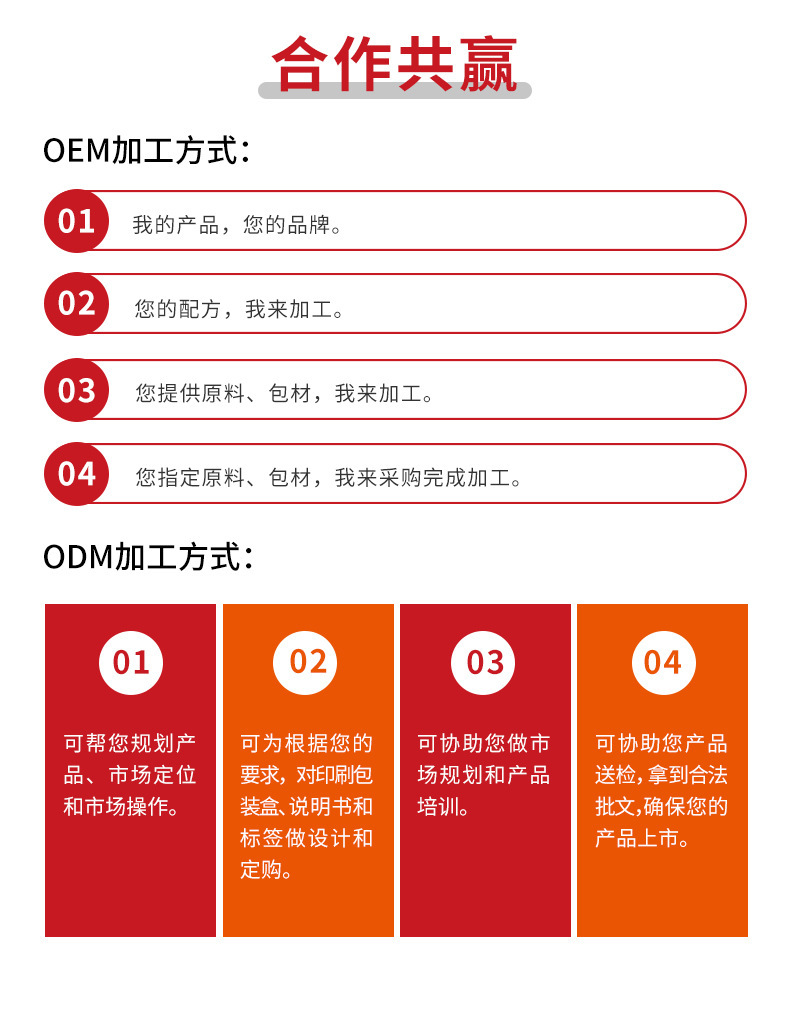 合作共赢

OEM加工方式:

01 我的产品，您的品牌。

02 您的配方，我来加工。

03 您提供原料、包材，我来加工。

04 您指定原料、包材，我来采购完成加工。

ODM加工方式:

01

可帮您规划产品、市场定位和市场操作。

02

可为根据您的要求，对印刷包装盒、说明书和标签做设计和定购。

03

可协助您做市场规划和产品培训。

04

可协助您产品送检，拿到合法批文，确保您的产品上市。